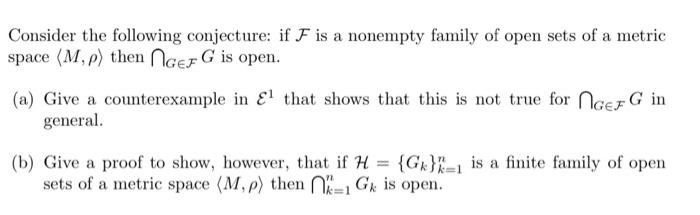 Consider the following conjecture: if $\mathcal{F}$ is a nonempty family of open sets of a metric space $\langle M, \rho \rangle$ then $\bigcap_{G \in \mathcal{F}} G$ is open.

(a) Give a counterexample in $\mathcal{E}^1$ that shows that this is not true for $\bigcap_{G \in \mathcal{F}} G$ in general.

(b) Give a proof to show, however, that if $\mathcal{H} = \{G_k\}_{k=1}^{n}$ is a finite family of open sets of a metric space $\langle M, \rho \rangle$ then $\bigcap_{k=1}^{n} G_k$ is open.